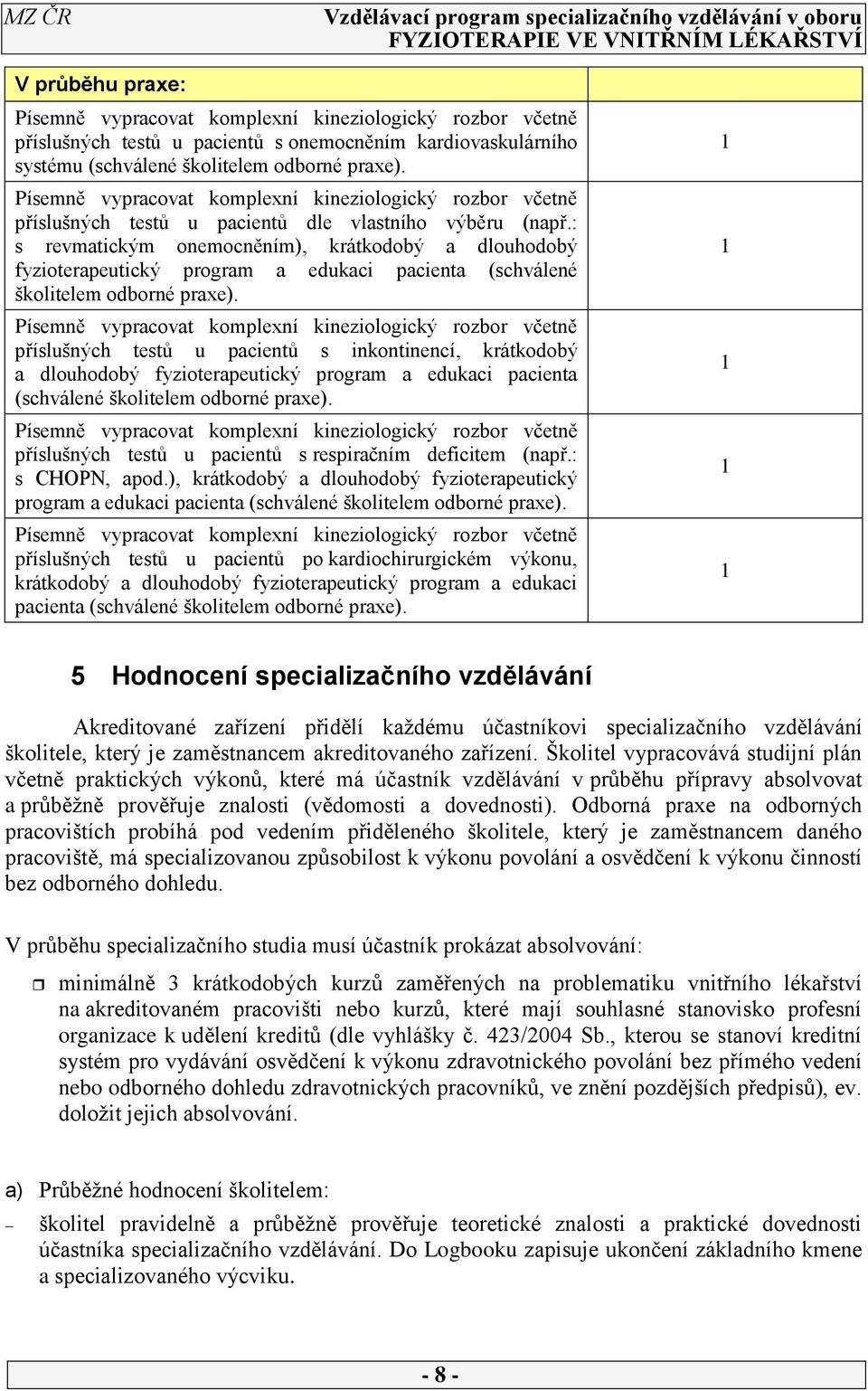 MZ ČR

Vzdělávací program specializačního vzdělávání v oboru FYZIOTERAPIE VE VNITŘNÍM LÉKAŘSTVÍ

| V průběhu praxe: | |
|---|---|
| Písemně vypracovat komplexní kineziologický rozbor včetně příslušných testů u pacientů s onemocněním kardiovaskulárního systému (schválené školitelem odborné praxe). | 1 |
| Písemně vypracovat komplexní kineziologický rozbor včetně příslušných testů u pacientů dle vlastního výběru (např.: s revmatickým onemocněním), krátkodobý a dlouhodobý fyzioterapeutický program a edukaci pacienta (schválené školitelem odborné praxe). | 1 |
| Písemně vypracovat komplexní kineziologický rozbor včetně příslušných testů u pacientů s inkontinencí, krátkodobý a dlouhodobý fyzioterapeutický program a edukaci pacienta (schválené školitelem odborné praxe). | 1 |
| Písemně vypracovat komplexní kineziologický rozbor včetně příslušných testů u pacientů s respiračním deficitem (např.: s CHOPN, apod.), krátkodobý a dlouhodobý fyzioterapeutický program a edukaci pacienta (schválené školitelem odborné praxe). | 1 |
| Písemně vypracovat komplexní kineziologický rozbor včetně příslušných testů u pacientů po kardiochirurgickém výkonu, krátkodobý a dlouhodobý fyzioterapeutický program a edukaci pacienta (schválené školitelem odborné praxe). | 1 |

5 Hodnocení specializačního vzdělávání

Akreditované zařízení přidělí každému účastníkovi specializačního vzdělávání školitele, který je zaměstnancem akreditovaného zařízení. Školitel vypracovává studijní plán včetně praktických výkonů, které má účastník vzdělávání v průběhu přípravy absolvovat a průběžně prověřuje znalosti (vědomosti a dovednosti). Odborná praxe na odborných pracovištích probíhá pod vedením přiděleného školitele, který je zaměstnancem daného pracoviště, má specializovanou způsobilost k výkonu povolání a osvědčení k výkonu činností bez odborného dohledu.

V průběhu specializačního studia musí účastník prokázat absolvování:

minimálně 3 krátkodobých kurzů zaměřených na problematiku vnitřního lékařství na akreditovaném pracovišti nebo kurzů, které mají souhlasné stanovisko profesní organizace k udělení kreditů (dle vyhlášky č. 423/2004 Sb., kterou se stanoví kreditní systém pro vydávání osvědčení k výkonu zdravotnického povolání bez přímého vedení nebo odborného dohledu zdravotnických pracovníků, ve znění pozdějších předpisů), ev. doložit jejich absolvování.

a) Průběžné hodnocení školitelem:

– školitel pravidelně a průběžně prověřuje teoretické znalosti a praktické dovednosti účastníka specializačního vzdělávání. Do Logbooku zapisuje ukončení základního kmene a specializovaného výcviku.

- 8 -